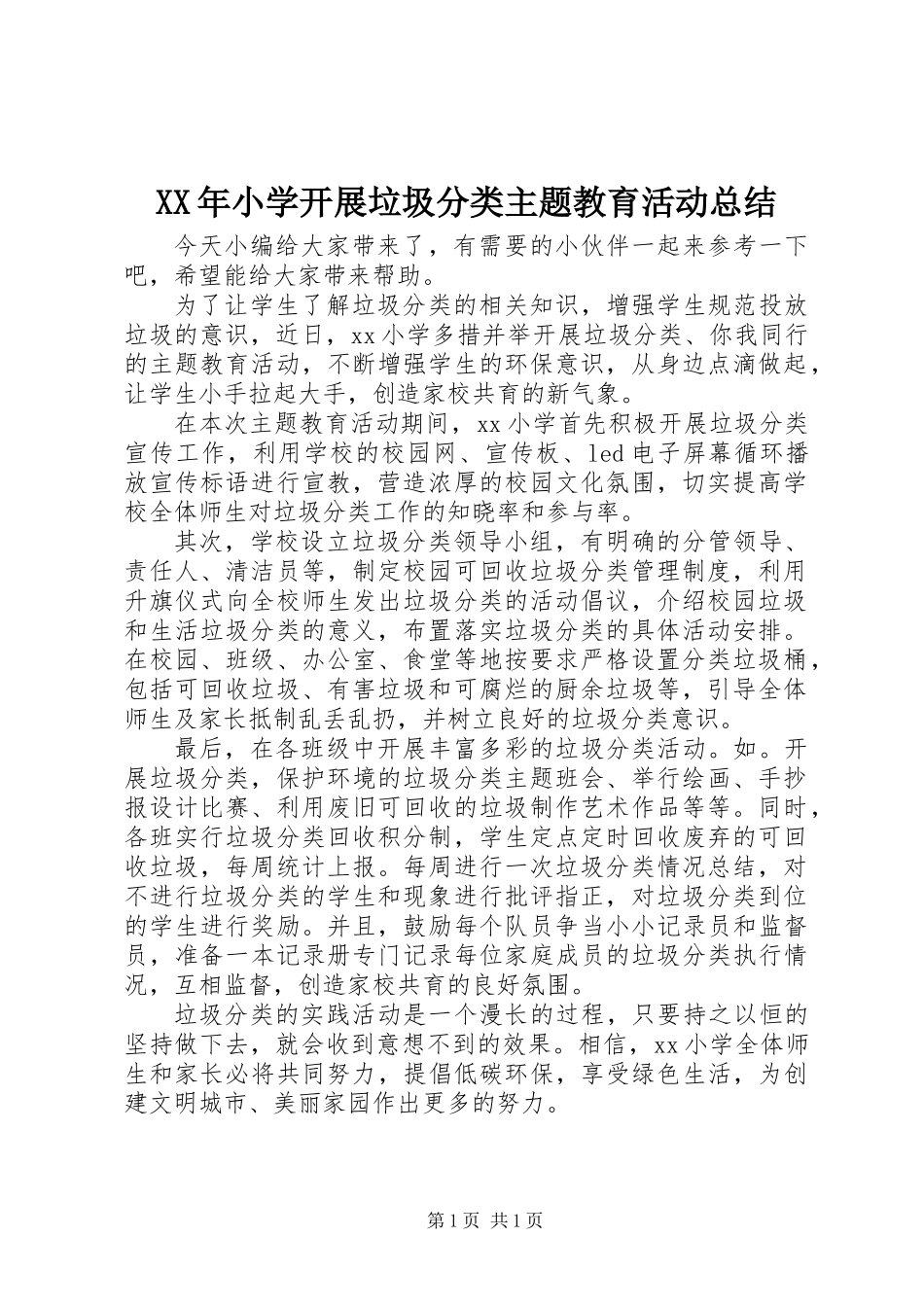 XX年小学开展垃圾分类主题教育活动总结

今天小编给大家带来了，有需要的小伙伴一起来参考一下吧，希望能给大家带来帮助。

为了让学生了解垃圾分类的相关知识，增强学生规范投放垃圾的意识，近日，xx小学多措并举开展垃圾分类、你我同行的主题教育活动，不断增强学生的环保意识，从身边点滴做起，让学生小手拉起大手，创造家校共育的新气象。

在本次主题教育活动期间，xx小学首先积极开展垃圾分类宣传工作，利用学校的校园网、宣传板、led电子屏幕循环播放宣传标语进行宣教，营造浓厚的校园文化氛围，切实提高学校全体师生对垃圾分类工作的知晓率和参与率。

其次，学校设立垃圾分类领导小组，有明确的分管领导、责任人、清洁员等，制定校园可回收垃圾分类管理制度，利用升旗仪式向全校师生发出垃圾分类的活动倡议，介绍校园垃圾和生活垃圾分类的意义，布置落实垃圾分类的具体活动安排。在校园、班级、办公室、食堂等地按要求严格设置分类垃圾桶，包括可回收垃圾、有害垃圾和可腐烂的厨余垃圾等，引导全体师生及家长抵制乱丢乱扔，并树立良好的垃圾分类意识。

最后，在各班级中开展丰富多彩的垃圾分类活动。如。开展垃圾分类，保护环境的垃圾分类主题班会、举行绘画、手抄报设计比赛、利用废旧可回收的垃圾制作艺术作品等等。同时，各班实行垃圾分类回收积分制，学生定点定时回收废弃的可回收垃圾，每周统计上报。每周进行一次垃圾分类情况总结，对不进行垃圾分类的学生和现象进行批评指正，对垃圾分类到位的学生进行奖励。并且，鼓励每个队员争当小小记录员和监督员，准备一本记录册专门记录每位家庭成员的垃圾分类执行情况，互相监督，创造家校共育的良好氛围。

垃圾分类的实践活动是一个漫长的过程，只要持之以恒的坚持做下去，就会收到意想不到的效果。相信，xx小学全体师生和家长必将共同努力，提倡低碳环保，享受绿色生活，为创建文明城市、美丽家园作出更多的努力。

第1页 共1页